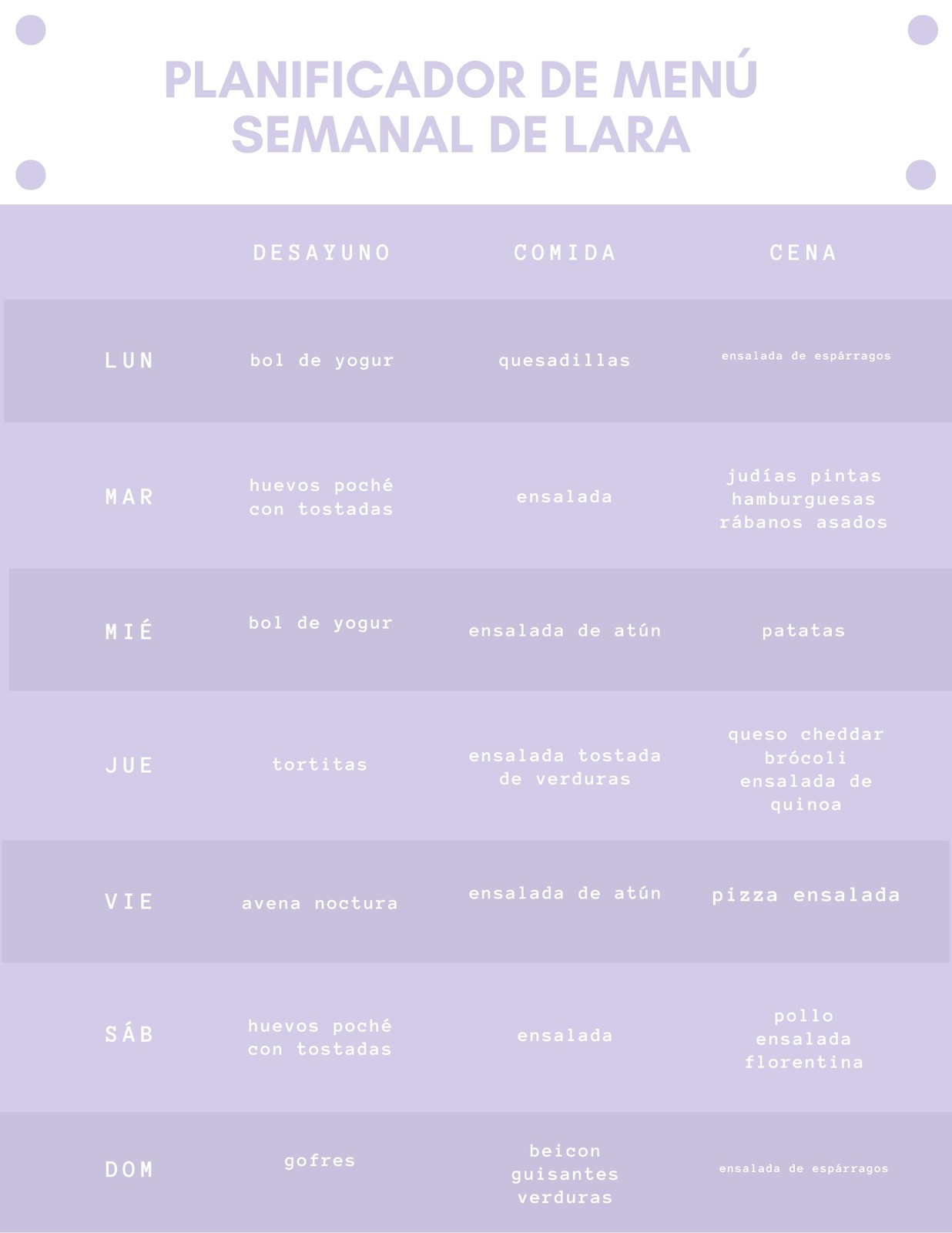 PLANIFICADOR DE MENÚ SEMANAL DE LARA

| | DESAYUNO | COMIDA | CENA |
|---|---|---|---|
| LUN | bol de yogur | quesadillas | ensalada de espárragos |
| MAR | huevos poché con tostadas | ensalada | judías pintas hamburguesas rábanos asados |
| MIÉ | bol de yogur | ensalada de atún | patatas |
| JUE | tortitas | ensalada tostada de verduras | queso cheddar brócoli ensalada de quinoa |
| VIE | avena noctura | ensalada de atún | pizza ensalada |
| SÁB | huevos poché con tostadas | ensalada | pollo ensalada florentina |
| DOM | gofres | beicon guisantes verduras | ensalada de espárragos |